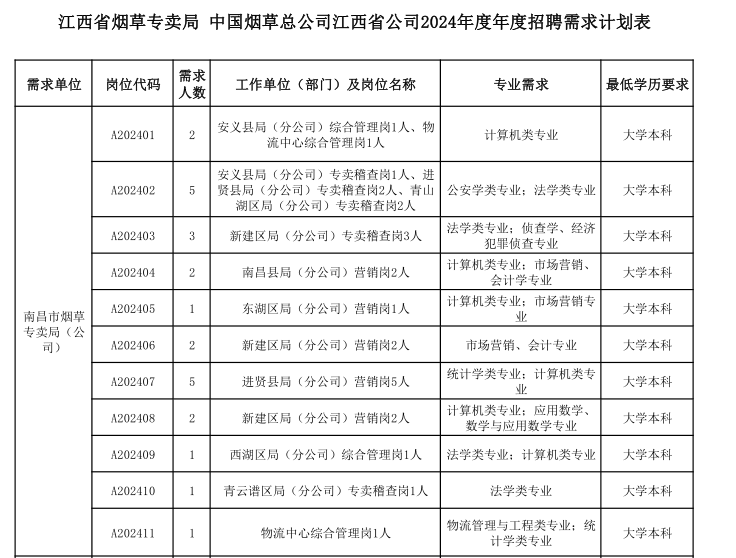 江西省烟草专卖局 中国烟草总公司江西省公司2024年度年度招聘需求计划表

| 需求单位 | 岗位代码 | 需求人数 | 工作单位（部门）及岗位名称 | 专业需求 | 最低学历要求 |
|---|---|---|---|---|---|
| 南昌市烟草专卖局（公司） | A202401 | 2 | 安义县局（分公司）综合管理岗1人、物流中心综合管理岗1人 | 计算机类专业 | 大学本科 |
| | A202402 | 5 | 安义县局（分公司）专卖稽查岗1人、进贤县局（分公司）专卖稽查岗2人、青山湖区局（分公司）专卖稽查岗2人 | 公安学类专业；法学类专业 | 大学本科 |
| | A202403 | 3 | 新建区局（分公司）专卖稽查岗3人 | 法学类专业；侦查学、经济犯罪侦查专业 | 大学本科 |
| | A202404 | 2 | 南昌县局（分公司）营销岗2人 | 计算机类专业；市场营销、会计学专业 | 大学本科 |
| | A202405 | 1 | 东湖区局（分公司）营销岗1人 | 计算机类专业；市场营销专业 | 大学本科 |
| | A202406 | 2 | 新建区局（分公司）营销岗2人 | 市场营销、会计专业 | 大学本科 |
| | A202407 | 5 | 进贤县局（分公司）营销岗5人 | 统计学类专业；计算机类专业 | 大学本科 |
| | A202408 | 2 | 新建区局（分公司）营销岗2人 | 计算机类专业；应用数学、数学与应用数学专业 | 大学本科 |
| | A202409 | 1 | 西湖区局（分公司）综合管理岗1人 | 法学类专业；计算机类专业 | 大学本科 |
| | A202410 | 1 | 青云谱区局（分公司）专卖稽查岗1人 | 法学类专业 | 大学本科 |
| | A202411 | 1 | 物流中心综合管理岗1人 | 物流管理与工程类专业；统计学类专业 | 大学本科 |